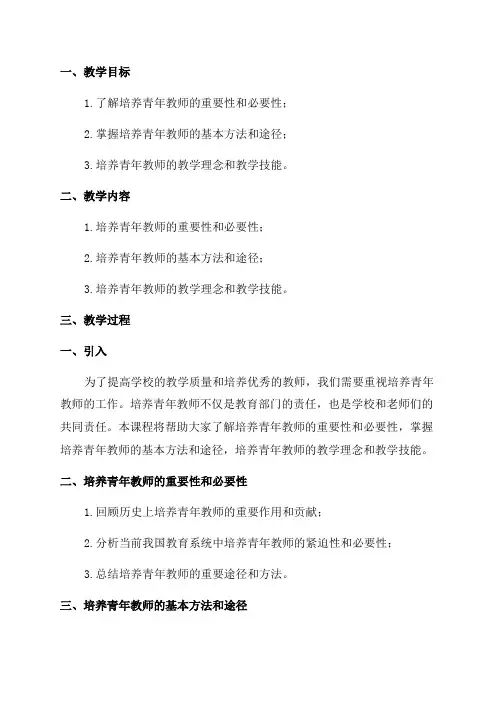 一、教学目标

1.了解培养青年教师的重要性和必要性；

2.掌握培养青年教师的基本方法和途径；

3.培养青年教师的教学理念和教学技能。

二、教学内容

1.培养青年教师的重要性和必要性；

2.培养青年教师的基本方法和途径；

3.培养青年教师的教学理念和教学技能。

三、教学过程

一、引入

为了提高学校的教学质量和培养优秀的教师，我们需要重视培养青年教师的工作。培养青年教师不仅是教育部门的责任，也是学校和老师们的共同责任。本课程将帮助大家了解培养青年教师的重要性和必要性，掌握培养青年教师的基本方法和途径，培养青年教师的教学理念和教学技能。

二、培养青年教师的重要性和必要性

1.回顾历史上培养青年教师的重要作用和贡献；

2.分析当前我国教育系统中培养青年教师的紧迫性和必要性；

3.总结培养青年教师的重要途径和方法。

三、培养青年教师的基本方法和途径